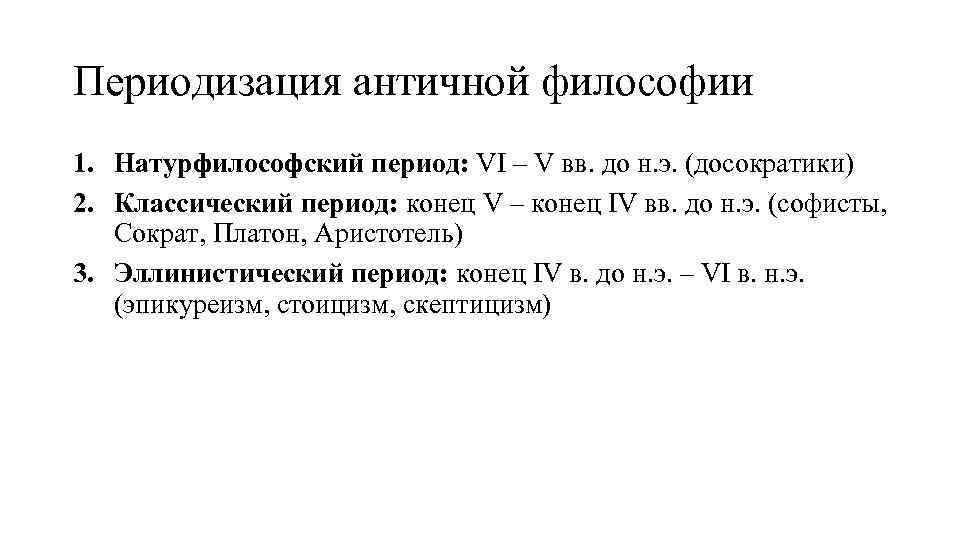 Периодизация античной философии

1. Натурфилософский период: VI – V вв. до н.э. (досократики)
2. Классический период: конец V – конец IV вв. до н.э. (софисты, Сократ, Платон, Аристотель)
3. Эллинистический период: конец IV в. до н.э. – VI в. н.э. (эпикуреизм, стоицизм, скептицизм)